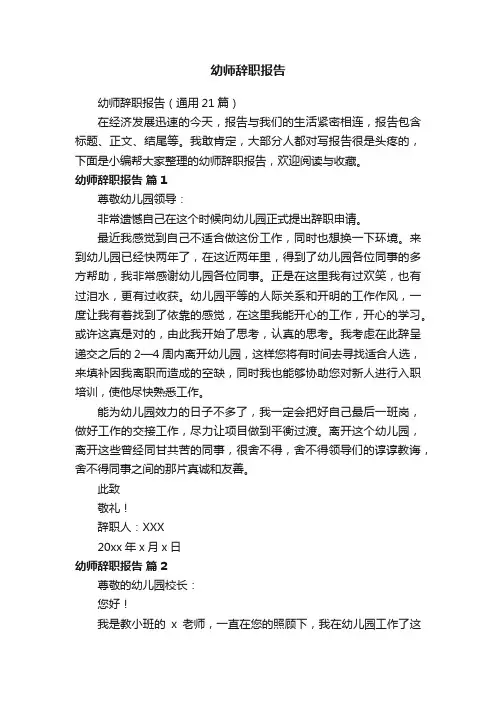 幼师辞职报告

幼师辞职报告（通用 21 篇）

在经济发展迅速的今天，报告与我们的生活紧密相连，报告包含标题、正文、结尾等。我敢肯定，大部分人都对写报告很是头疼的，下面是小编帮大家整理的幼师辞职报告，欢迎阅读与收藏。

幼师辞职报告 篇 1

尊敬幼儿园领导：

非常遗憾自己在这个时候向幼儿园正式提出辞职申请。

最近我感觉到自己不适合做这份工作，同时也想换一下环境。来到幼儿园已经快两年了，在这近两年里，得到了幼儿园各位同事的多方帮助，我非常感谢幼儿园各位同事。正是在这里我有过欢笑，也有过泪水，更有过收获。幼儿园平等的人际关系和开明的工作作风，一度让我有着找到了依靠的感觉，在这里我能开心的工作，开心的学习。或许这真是对的，由此我开始了思考，认真的思考。我考虑在此辞呈递交之后的 2—4 周内离开幼儿园，这样您将有时间去寻找适合人选，来填补因我离职而造成的空缺，同时我也能够协助您对新人进行入职培训，使他尽快熟悉工作。

能为幼儿园效力的日子不多了，我一定会把好自己最后一班岗，做好工作的交接工作，尽力让项目做到平衡过渡。离开这个幼儿园，离开这些曾经同甘共苦的同事，很舍不得，舍不得领导们的谆谆教诲，舍不得同事之间的那片真诚和友善。

此致

敬礼！

辞职人：XXX

20xx 年 x 月 x 日

幼师辞职报告 篇 2

尊敬的幼儿园校长：

您好！

我是教小班的 x 老师，一直在您的照顾下，我在幼儿园工作了这